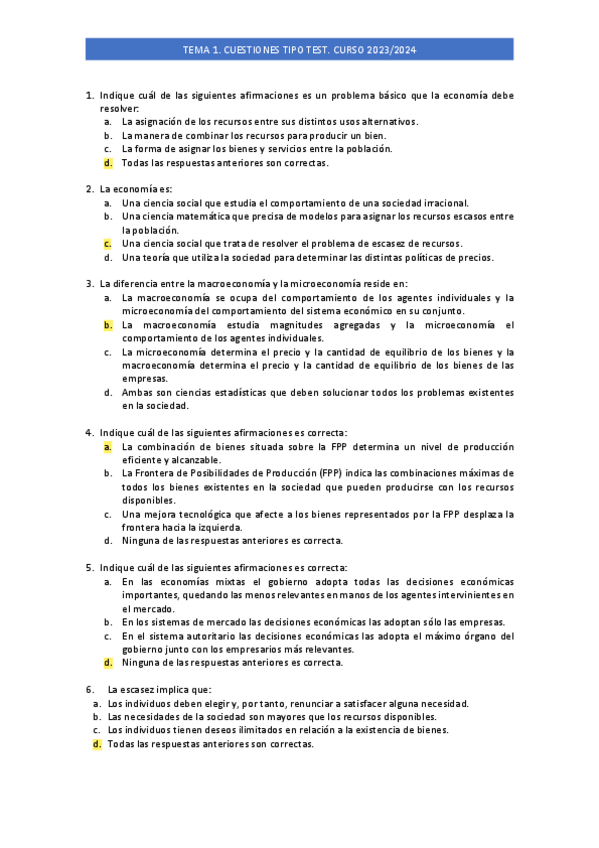 TEMA 1. CUESTIONES TIPO TEST. CURSO 2023/2024

1. Indique cuál de las siguientes afirmaciones es un problema básico que la economía debe resolver:
a. La asignación de los recursos entre sus distintos usos alternativos.
b. La manera de combinar los recursos para producir un bien.
c. La forma de asignar los bienes y servicios entre la población.
d. Todas las respuestas anteriores son correctas.

2. La economía es:
a. Una ciencia social que estudia el comportamiento de una sociedad irracional.
b. Una ciencia matemática que precisa de modelos para asignar los recursos escasos entre la población.
c. Una ciencia social que trata de resolver el problema de escasez de recursos.
d. Una teoría que utiliza la sociedad para determinar las distintas políticas de precios.

3. La diferencia entre la macroeconomía y la microeconomía reside en:
a. La macroeconomía se ocupa del comportamiento de los agentes individuales y la microeconomía del comportamiento del sistema económico en su conjunto.
b. La macroeconomía estudia magnitudes agregadas y la microeconomía el comportamiento de los agentes individuales.
c. La microeconomía determina el precio y la cantidad de equilibrio de los bienes y la macroeconomía determina el precio y la cantidad de equilibrio de los bienes de las empresas.
d. Ambas son ciencias estadísticas que deben solucionar todos los problemas existentes en la sociedad.

4. Indique cuál de las siguientes afirmaciones es correcta:
a. La combinación de bienes situada sobre la FPP determina un nivel de producción eficiente y alcanzable.
b. La Frontera de Posibilidades de Producción (FPP) indica las combinaciones máximas de todos los bienes existentes en la sociedad que pueden producirse con los recursos disponibles.
c. Una mejora tecnológica que afecte a los bienes representados por la FPP desplaza la frontera hacia la izquierda.
d. Ninguna de las respuestas anteriores es correcta.

5. Indique cuál de las siguientes afirmaciones es correcta:
a. En las economías mixtas el gobierno adopta todas las decisiones económicas importantes, quedando las menos relevantes en manos de los agentes intervinientes en el mercado.
b. En los sistemas de mercado las decisiones económicas las adoptan sólo las empresas.
c. En el sistema autoritario las decisiones económicas las adopta el máximo órgano del gobierno junto con los empresarios más relevantes.
d. Ninguna de las respuestas anteriores es correcta.

6. La escasez implica que:
a. Los individuos deben elegir y, por tanto, renunciar a satisfacer alguna necesidad.
b. Las necesidades de la sociedad son mayores que los recursos disponibles.
c. Los individuos tienen deseos ilimitados en relación a la existencia de bienes.
d. Todas las respuestas anteriores son correctas.